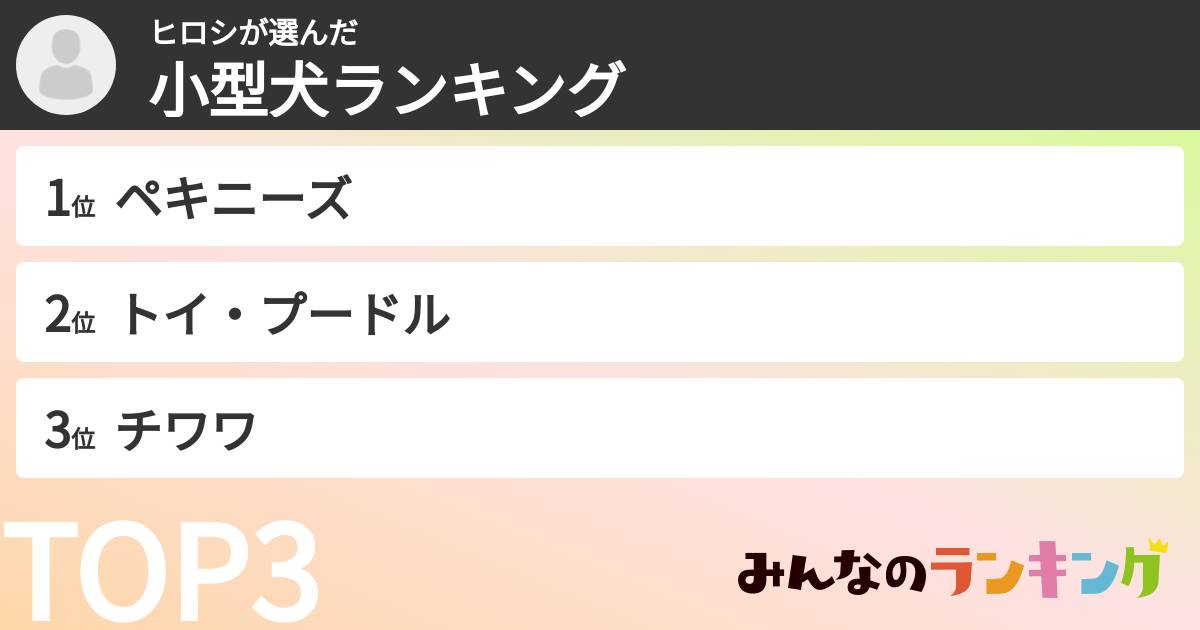 ヒロシが選んだ
小型犬ランキング

1位 ペキニーズ

2位 トイ・プードル

3位 チワワ

TOP3

みんなのランキング